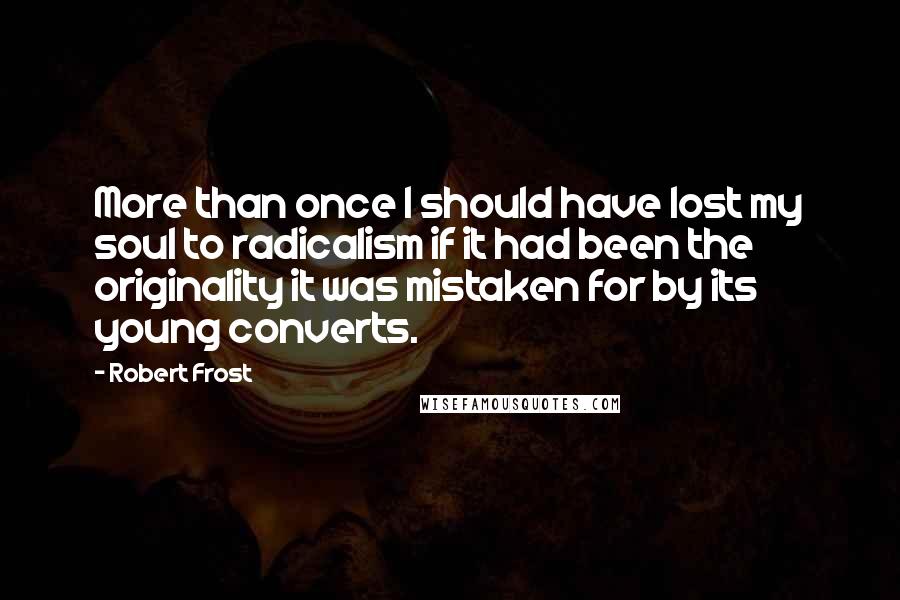 More than once I should have lost my soul to radicalism if it had been the originality it was mistaken for by its young converts.

- Robert Frost

WISEFAMOUSQUOTES.COM